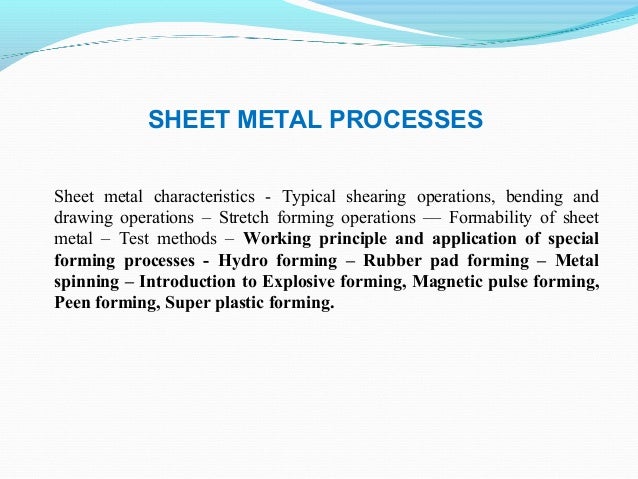 SHEET METAL PROCESSES

Sheet metal characteristics - Typical shearing operations, bending and drawing operations – Stretch forming operations — Formability of sheet metal – Test methods – Working principle and application of special forming processes - Hydro forming – Rubber pad forming – Metal spinning – Introduction to Explosive forming, Magnetic pulse forming, Peen forming, Super plastic forming.